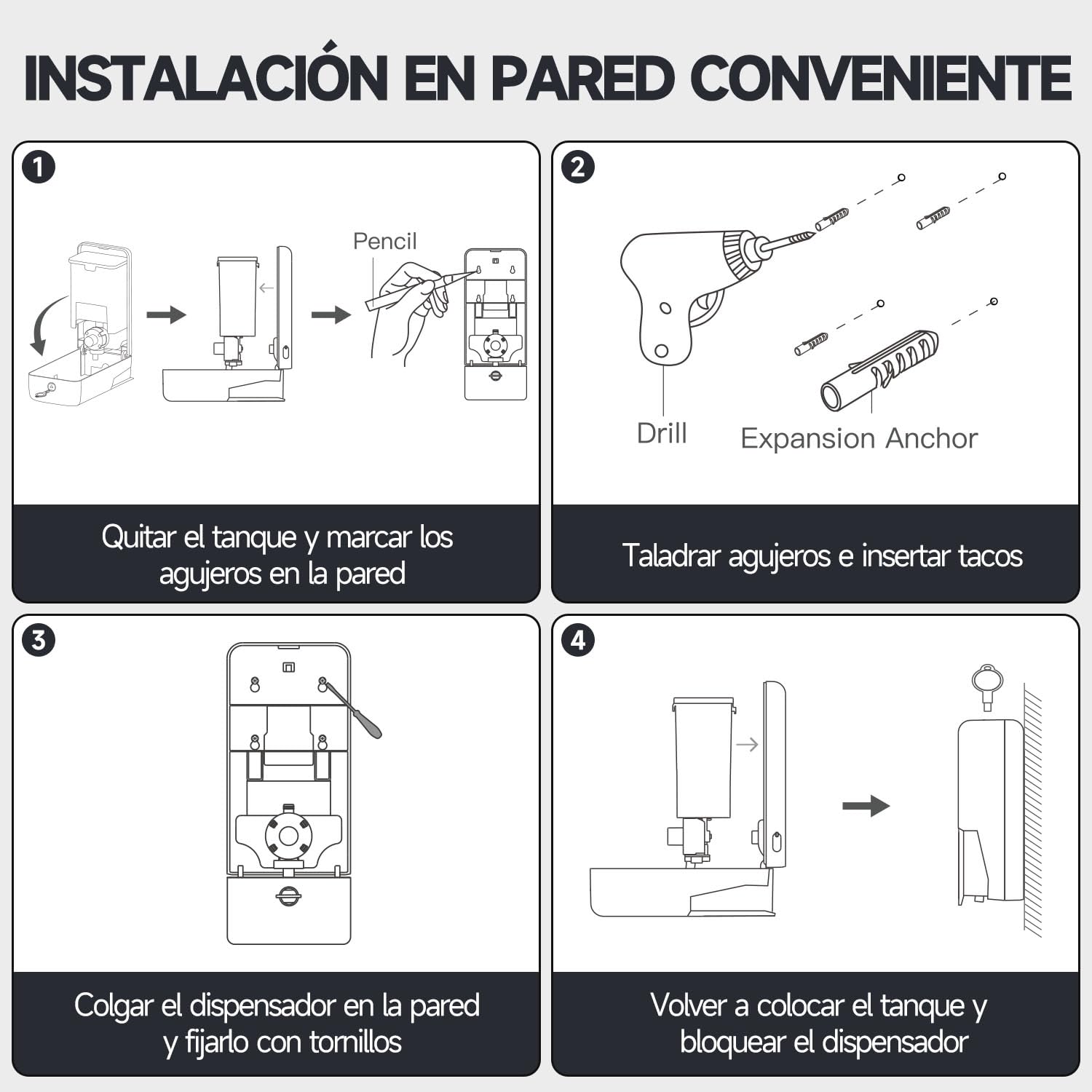 INSTALACIÓN EN PARED CONVENIENTE

1

Pencil

Quitar el tanque y marcar los agujeros en la pared

2

Drill

Expansion Anchor

Taladrar agujeros e insertar tacos

3

Colgar el dispensador en la pared y fijarlo con tornillos

4

Volver a colocar el tanque y bloquear el dispensador